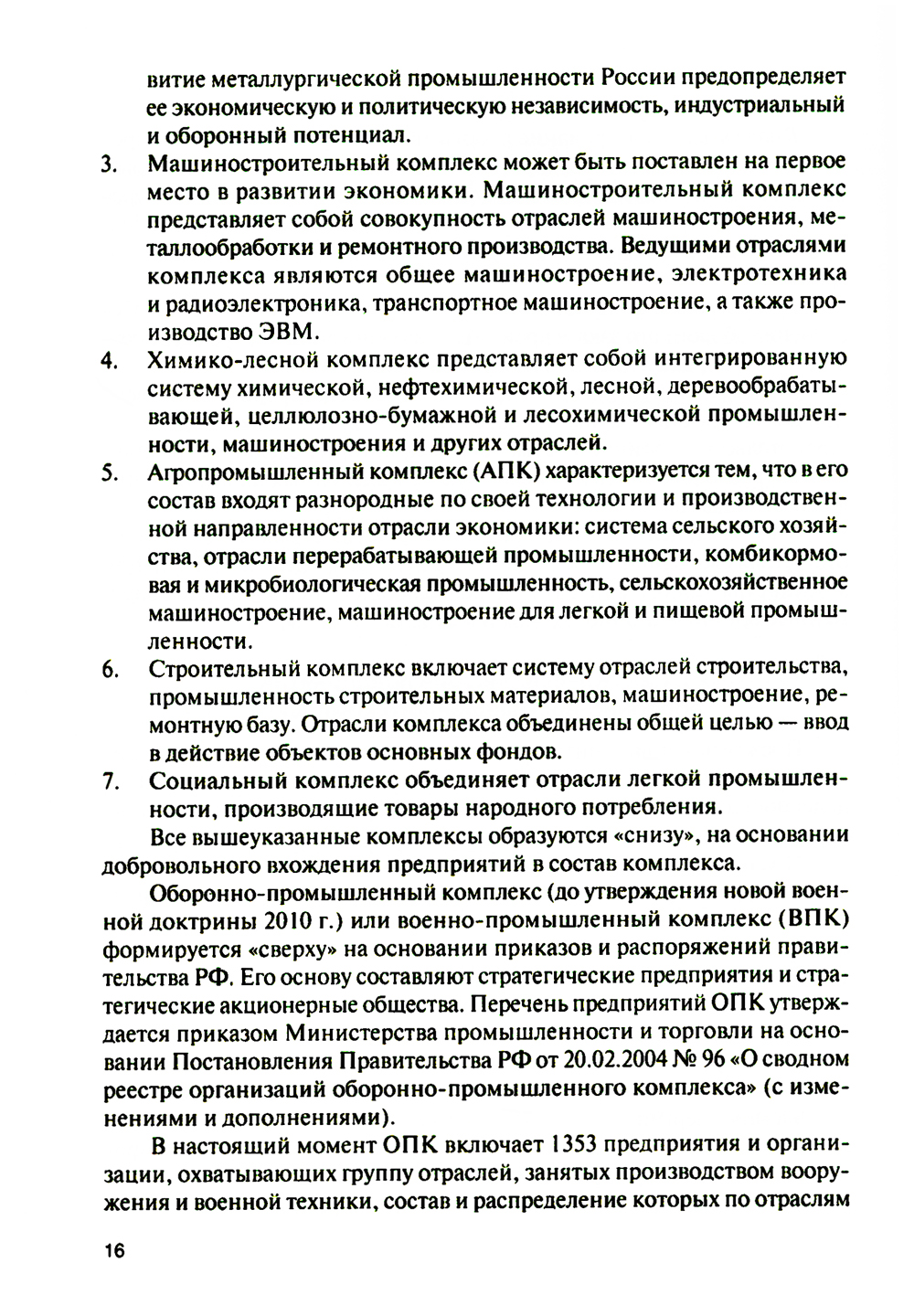 витие металлургической промышленности России предопределяет ее экономическую и политическую независимость, индустриальный и оборонный потенциал.

3. Машиностроительный комплекс может быть поставлен на первое место в развитии экономики. Машиностроительный комплекс представляет собой совокупность отраслей машиностроения, металлообработки и ремонтного производства. Ведущими отраслями комплекса являются общее машиностроение, электротехника и радиоэлектроника, транспортное машиностроение, а также производство ЭВМ.

4. Химико-лесной комплекс представляет собой интегрированную систему химической, нефтехимической, лесной, деревообрабатывающей, целлюлозно-бумажной и лесохимической промышленности, машиностроения и других отраслей.

5. Агропромышленный комплекс (АПК) характеризуется тем, что в его состав входят разнородные по своей технологии и производственной направленности отрасли экономики: система сельского хозяйства, отрасли перерабатывающей промышленности, комбикормовая и микробиологическая промышленность, сельскохозяйственное машиностроение, машиностроение для легкой и пищевой промышленности.

6. Строительный комплекс включает систему отраслей строительства, промышленность строительных материалов, машиностроение, ремонтную базу. Отрасли комплекса объединены общей целью — ввод в действие объектов основных фондов.

7. Социальный комплекс объединяет отрасли легкой промышленности, производящие товары народного потребления.

Все вышеуказанные комплексы образуются «снизу», на основании добровольного вхождения предприятий в состав комплекса.

Оборонно-промышленный комплекс (до утверждения новой военной доктрины 2010 г.) или военно-промышленный комплекс (ВПК) формируется «сверху» на основании приказов и распоряжений правительства РФ. Его основу составляют стратегические предприятия и стратегические акционерные общества. Перечень предприятий ОПК утверждается приказом Министерства промышленности и торговли на основании Постановления Правительства РФ от 20.02.2004 № 96 «О сводном реестре организаций оборонно-промышленного комплекса» (с изменениями и дополнениями).

В настоящий момент ОПК включает 1353 предприятия и организации, охватывающих группу отраслей, занятых производством вооружения и военной техники, состав и распределение которых по отраслям

16